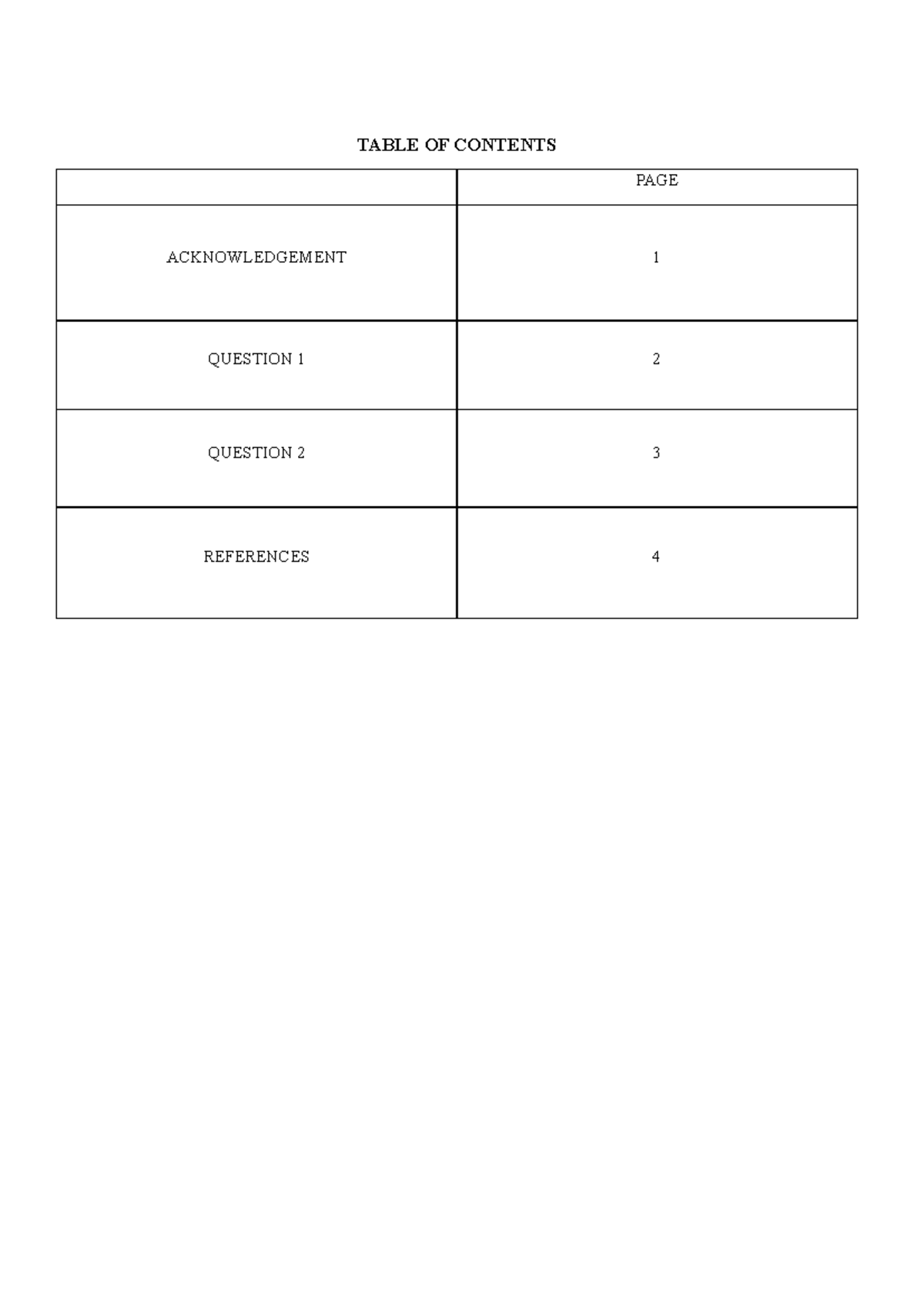 TABLE OF CONTENTS

| | PAGE |
|---|---|
| ACKNOWLEDGEMENT | 1 |
| QUESTION 1 | 2 |
| QUESTION 2 | 3 |
| REFERENCES | 4 |